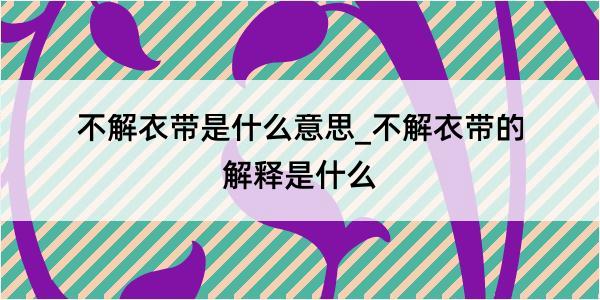 不解衣带是什么意思_不解衣带的解释是什么